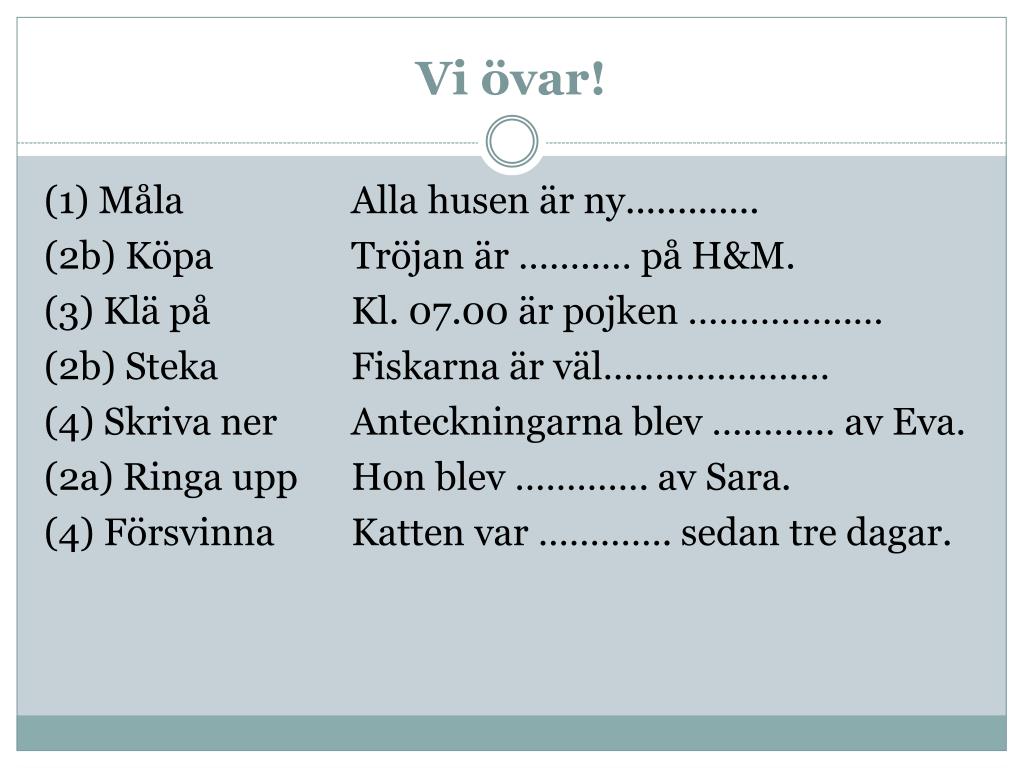 Vi övar!

(1) Måla Alla husen är ny………….
(2b) Köpa Tröjan är ……….. på H&M.
(3) Klä på Kl. 07.00 är pojken ……………….
(2b) Steka Fiskarna är väl…………………
(4) Skriva ner Anteckningarna blev ………… av Eva.
(2a) Ringa upp Hon blev …………. av Sara.
(4) Försvinna Katten var …………. sedan tre dagar.